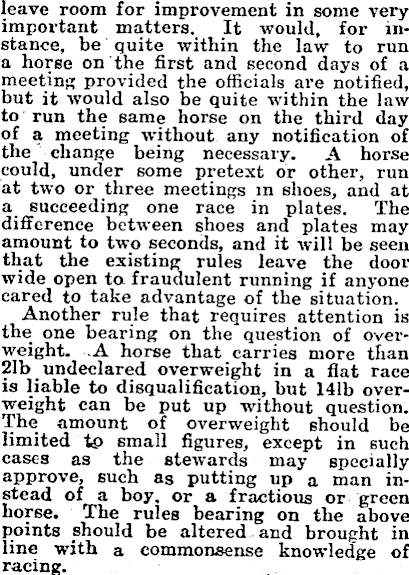 leave room for improvement in some very important matters. It would, for instance, be quite within the law to run a horse on the first and second days of a meeting provided the officials are notified, but it would also be quite within the law to run the same horse on the third day of a meeting without any notification of the change being necessary. A horse could, under some pretext or other, run at two or three meetings in shoes, and at a succeeding one race in plates. The difference between shoes and plates may amount to two seconds, and it will be seen that the existing rules leave the door wide open to fraudulent running if anyone cared to take advantage of the situation.

Another rule that requires attention is the one bearing on the question of overweight. A horse that carries more than 2lb undeclared overweight in a flat race is liable to disqualification, but 14lb overweight can be put up without question. The amount of overweight should be limited to small figures, except in such cases as the stewards may specially approve, such as putting up a man instead of a boy, or a fractious or green horse. The rules bearing on the above points should be altered and brought in line with a commonsense knowledge of racing.